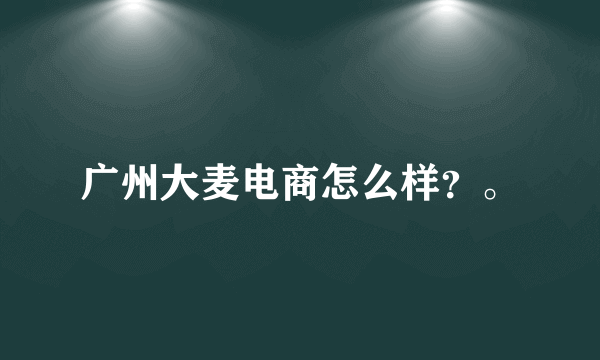 广州大麦电商怎么样？。